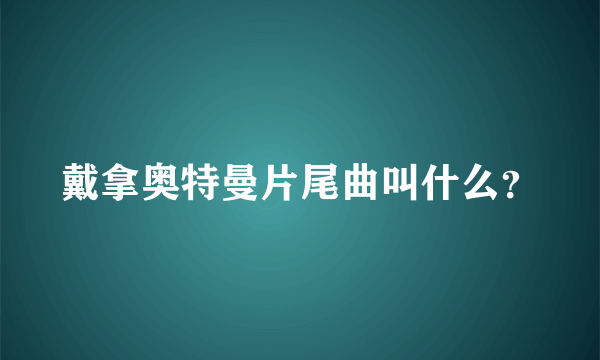 戴拿奥特曼片尾曲叫什么?